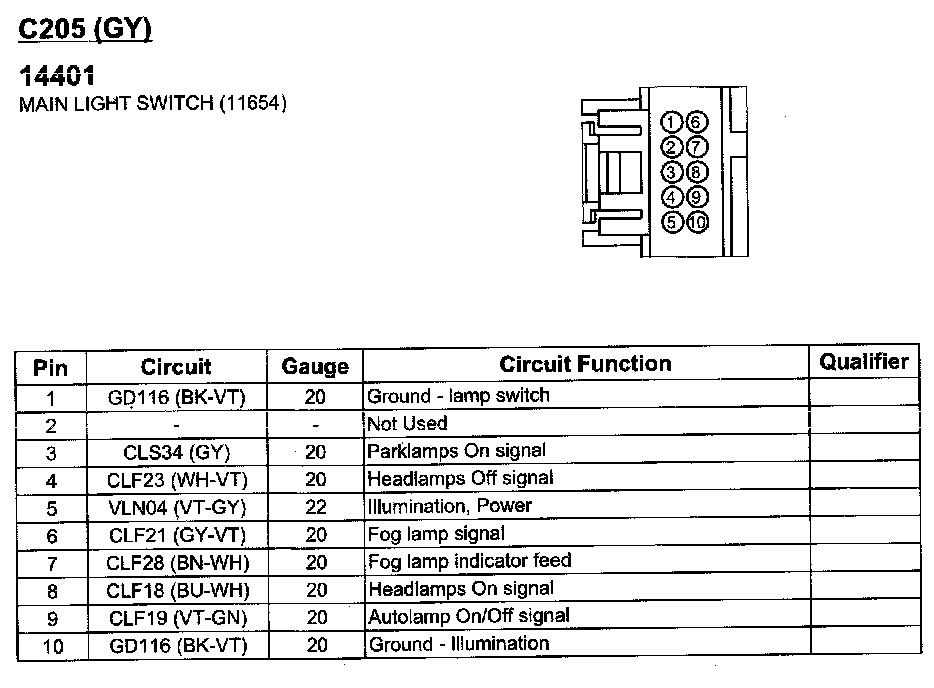 C205 (GY)

14401
MAIN LIGHT SWITCH (11654)

1 6
2 7
3 8
4 9
5 10

| Pin | Circuit | Gauge | Circuit Function | Qualifier |
|---|---|---|---|---|
| 1 | GD116 (BK-VT) | 20 | Ground - lamp switch | |
| 2 | - | - | Not Used | |
| 3 | CLS34 (GY) | 20 | Parklamps On signal | |
| 4 | CLF23 (WH-VT) | 20 | Headlamps Off signal | |
| 5 | VLN04 (VT-GY) | 22 | Illumination, Power | |
| 6 | CLF21 (GY-VT) | 20 | Fog lamp signal | |
| 7 | CLF28 (BN-WH) | 20 | Fog lamp indicator feed | |
| 8 | CLF18 (BU-WH) | 20 | Headlamps On signal | |
| 9 | CLF19 (VT-GN) | 20 | Autolamp On/Off signal | |
| 10 | GD116 (BK-VT) | 20 | Ground - Illumination | |